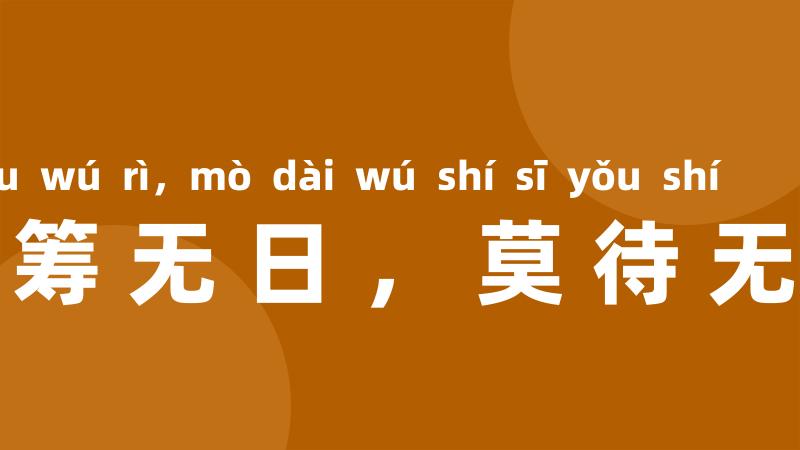 u wú rì, mò dài wú shí sī yǒu shí

筹无日，莫待无